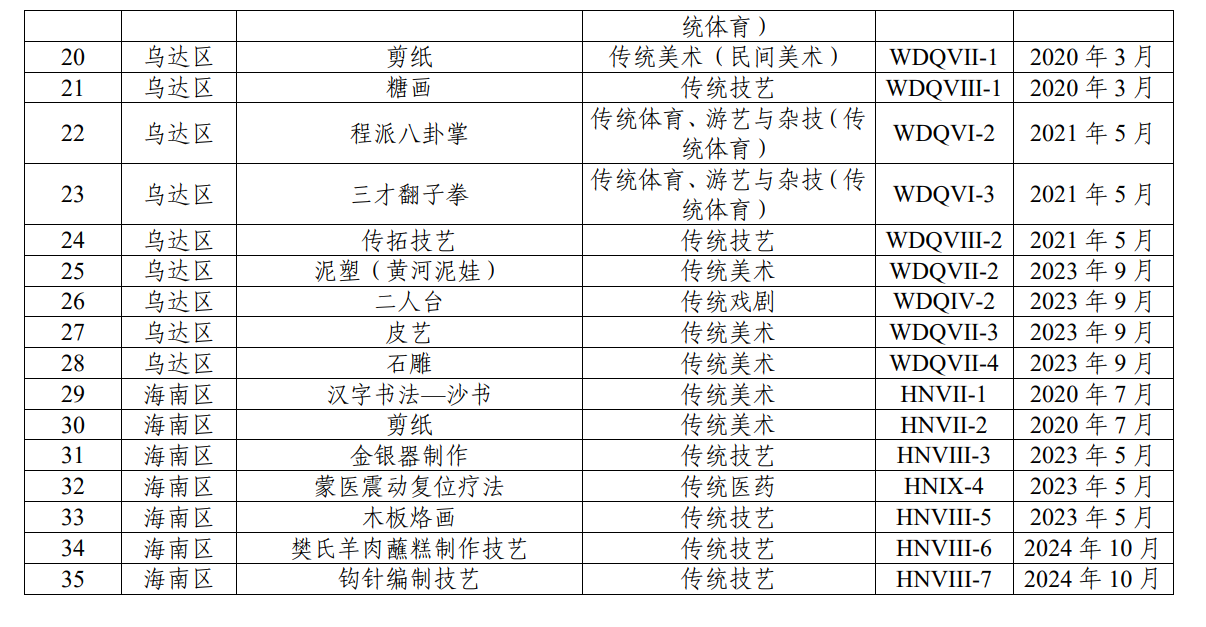 |  |  |  | 统体育） |  |  |
|---|---|---|---|---|---|
| 20 | 乌达区 | 剪纸 | 传统美术（民间美术） | WDQVII-1 | 2020 年 3 月 |
| 21 | 乌达区 | 糖画 | 传统技艺 | WDQVIII-1 | 2020 年 3 月 |
| 22 | 乌达区 | 程派八卦掌 | 传统体育、游艺与杂技（传统体育） | WDQVI-2 | 2021 年 5 月 |
| 23 | 乌达区 | 三才翻子拳 | 传统体育、游艺与杂技（传统体育） | WDQVI-3 | 2021 年 5 月 |
| 24 | 乌达区 | 传拓技艺 | 传统技艺 | WDQVIII-2 | 2021 年 5 月 |
| 25 | 乌达区 | 泥塑（黄河泥娃） | 传统美术 | WDQVII-2 | 2023 年 9 月 |
| 26 | 乌达区 | 二人台 | 传统戏剧 | WDQIV-2 | 2023 年 9 月 |
| 27 | 乌达区 | 皮艺 | 传统美术 | WDQVII-3 | 2023 年 9 月 |
| 28 | 乌达区 | 石雕 | 传统美术 | WDQVII-4 | 2023 年 9 月 |
| 29 | 海南区 | 汉字书法—沙书 | 传统美术 | HNVII-1 | 2020 年 7 月 |
| 30 | 海南区 | 剪纸 | 传统美术 | HNVII-2 | 2020 年 7 月 |
| 31 | 海南区 | 金银器制作 | 传统技艺 | HNVIII-3 | 2023 年 5 月 |
| 32 | 海南区 | 蒙医震动复位疗法 | 传统医药 | HNIX-4 | 2023 年 5 月 |
| 33 | 海南区 | 木板烙画 | 传统技艺 | HNVIII-5 | 2023 年 5 月 |
| 34 | 海南区 | 樊氏羊肉蘸糕制作技艺 | 传统技艺 | HNVIII-6 | 2024 年 10 月 |
| 35 | 海南区 | 钩针编制技艺 | 传统技艺 | HNVIII-7 | 2024 年 10 月 |